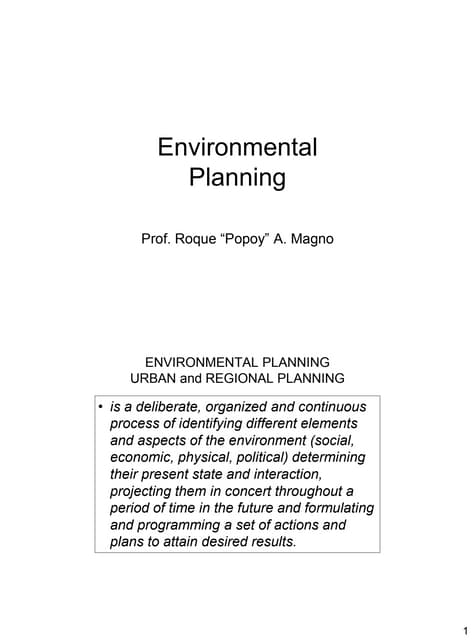 Environmental Planning

Prof. Roque “Popoy” A. Magno

ENVIRONMENTAL PLANNING
URBAN and REGIONAL PLANNING

• is a deliberate, organized and continuous process of identifying different elements and aspects of the environment (social, economic, physical, political) determining their present state and interaction, projecting them in concert throughout a period of time in the future and formulating and programming a set of actions and plans to attain desired results.

1